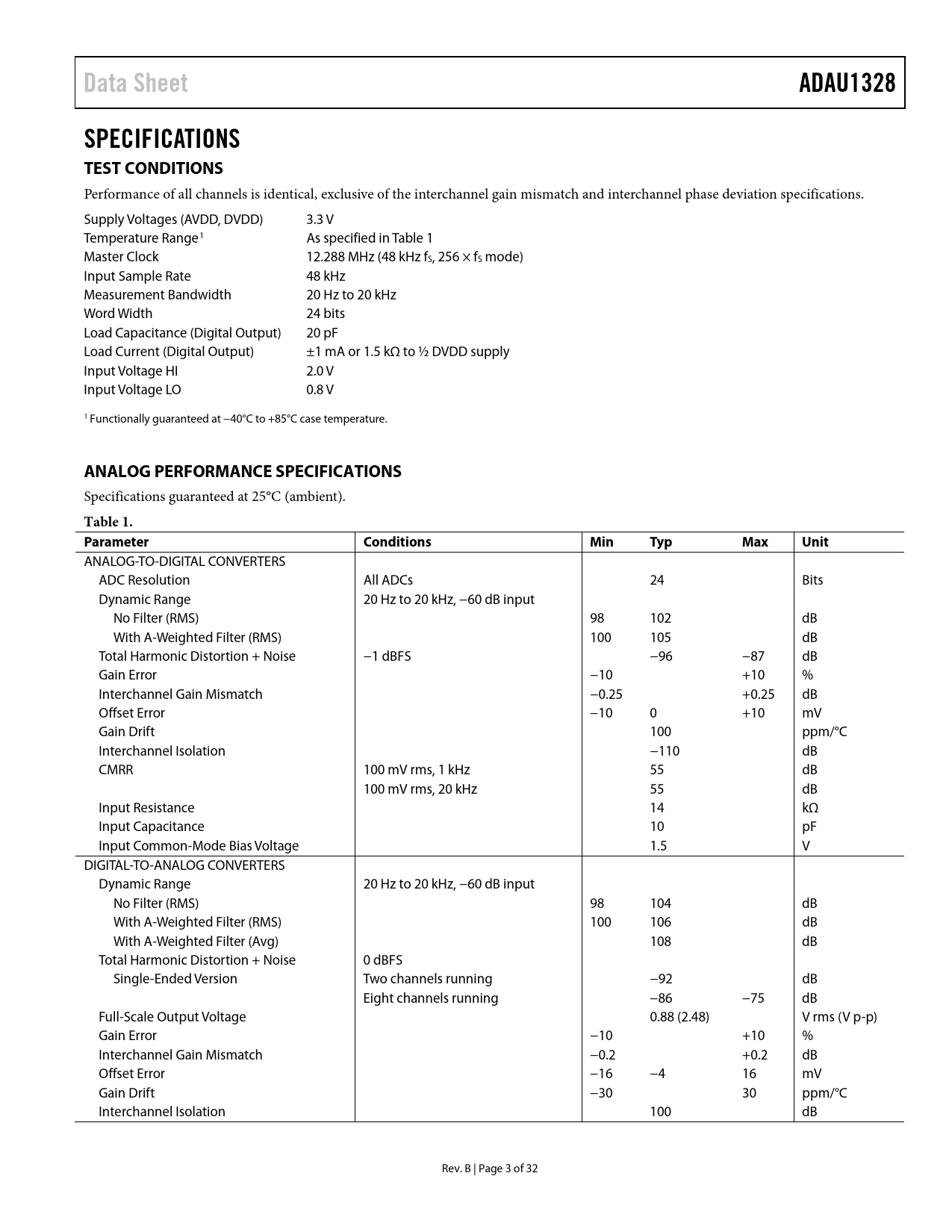 Data Sheet

ADAU1328

SPECIFICATIONS

TEST CONDITIONS

Performance of all channels is identical, exclusive of the interchannel gain mismatch and interchannel phase deviation specifications.

| | |
|---|---|
| Supply Voltages (AVDD, DVDD) | 3.3 V |
| Temperature Range$^1$ | As specified in Table 1 |
| Master Clock | 12.288 MHz (48 kHz $f_S$, 256 × $f_S$ mode) |
| Input Sample Rate | 48 kHz |
| Measurement Bandwidth | 20 Hz to 20 kHz |
| Word Width | 24 bits |
| Load Capacitance (Digital Output) | 20 pF |
| Load Current (Digital Output) | ±1 mA or 1.5 kΩ to ½ DVDD supply |
| Input Voltage HI | 2.0 V |
| Input Voltage LO | 0.8 V |

$^1$ Functionally guaranteed at −40°C to +85°C case temperature.

ANALOG PERFORMANCE SPECIFICATIONS

Specifications guaranteed at 25°C (ambient).

Table 1.

| Parameter | Conditions | Min | Typ | Max | Unit |
|---|---|---|---|---|---|
| ANALOG-TO-DIGITAL CONVERTERS | | | | | |
| ADC Resolution | All ADCs | | 24 | | Bits |
| Dynamic Range | 20 Hz to 20 kHz, −60 dB input | | | | |
| No Filter (RMS) | | 98 | 102 | | dB |
| With A-Weighted Filter (RMS) | | 100 | 105 | | dB |
| Total Harmonic Distortion + Noise | −1 dBFS | | −96 | −87 | dB |
| Gain Error | | −10 | | +10 | % |
| Interchannel Gain Mismatch | | −0.25 | | +0.25 | dB |
| Offset Error | | −10 | 0 | +10 | mV |
| Gain Drift | | | 100 | | ppm/°C |
| Interchannel Isolation | | | −110 | | dB |
| CMRR | 100 mV rms, 1 kHz | | 55 | | dB |
| | 100 mV rms, 20 kHz | | 55 | | dB |
| Input Resistance | | | 14 | | kΩ |
| Input Capacitance | | | 10 | | pF |
| Input Common-Mode Bias Voltage | | | 1.5 | | V |
| DIGITAL-TO-ANALOG CONVERTERS | | | | | |
| Dynamic Range | 20 Hz to 20 kHz, −60 dB input | | | | |
| No Filter (RMS) | | 98 | 104 | | dB |
| With A-Weighted Filter (RMS) | | 100 | 106 | | dB |
| With A-Weighted Filter (Avg) | | | 108 | | dB |
| Total Harmonic Distortion + Noise | 0 dBFS | | | | |
| Single-Ended Version | Two channels running | | −92 | | dB |
| | Eight channels running | | −86 | −75 | dB |
| Full-Scale Output Voltage | | | 0.88 (2.48) | | V rms (V p-p) |
| Gain Error | | −10 | | +10 | % |
| Interchannel Gain Mismatch | | −0.2 | | +0.2 | dB |
| Offset Error | | −16 | −4 | 16 | mV |
| Gain Drift | | −30 | | 30 | ppm/°C |
| Interchannel Isolation | | | 100 | | dB |

Rev. B | Page 3 of 32